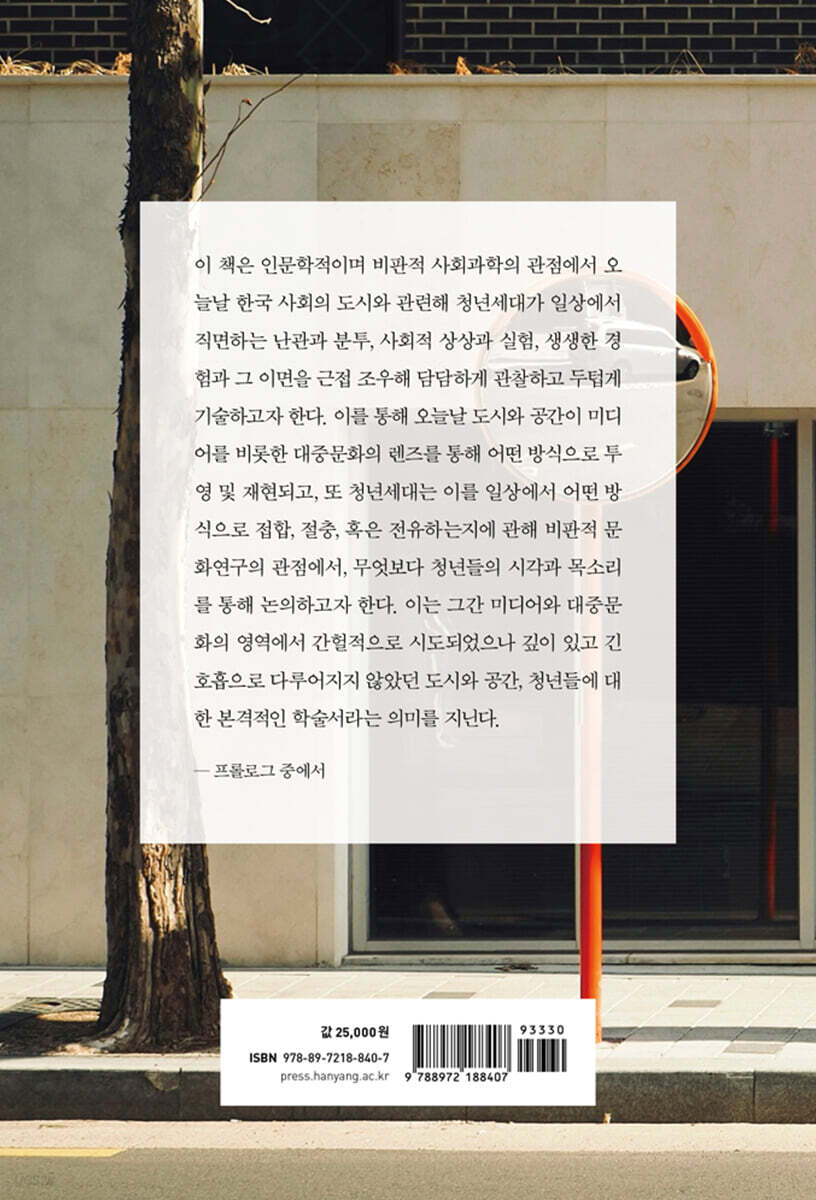 이 책은 인문학적이며 비판적 사회과학의 관점에서 오늘날 한국 사회의 도시와 관련해 청년세대가 일상에서 직면하는 난관과 분투, 사회적 상상과 실험, 생생한 경험과 그 이면을 근접 조우해 담담하게 관찰하고 두텁게 기술하고자 한다. 이를 통해 오늘날 도시와 공간이 미디어를 비롯한 대중문화의 렌즈를 통해 어떤 방식으로 투영 및 재현되고, 또 청년세대는 이를 일상에서 어떤 방식으로 접합, 절충, 혹은 전유하는지에 관해 비판적 문화연구의 관점에서, 무엇보다 청년들의 시각과 목소리를 통해 논의하고자 한다. 이는 그간 미디어와 대중문화의 영역에서 간헐적으로 시도되었으나 깊이 있고 긴 호흡으로 다루어지지 않았던 도시와 공간, 청년들에 대한 본격적인 학술서라는 의미를 지닌다.

— 프롤로그 중에서

값 25,000원
ISBN 978-89-7218-840-7
press.hanyang.ac.kr
93330
9 788972 188407